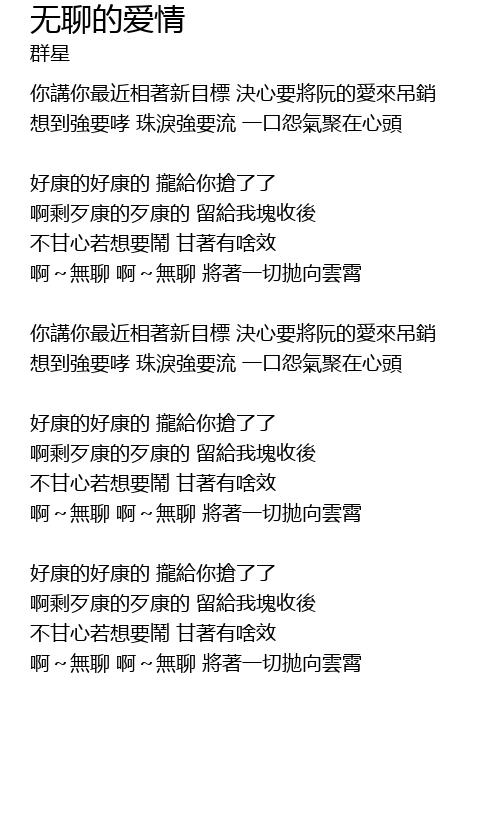 无聊的爱情
群星

你講你最近相著新目標 決心要將阮的愛來吊銷
想到強要哮 珠淚強要流 一口怨氣聚在心頭

好康的好康的 攏給你搶了了
啊剩歹康的歹康的 留給我塊收後
不甘心若想要鬧 甘著有啥效
啊～無聊 啊～無聊 將著一切拋向雲霄

你講你最近相著新目標 決心要將阮的愛來吊銷
想到強要哮 珠淚強要流 一口怨氣聚在心頭

好康的好康的 攏給你搶了了
啊剩歹康的歹康的 留給我塊收後
不甘心若想要鬧 甘著有啥效
啊～無聊 啊～無聊 將著一切拋向雲霄

好康的好康的 攏給你搶了了
啊剩歹康的歹康的 留給我塊收後
不甘心若想要鬧 甘著有啥效
啊～無聊 啊～無聊 將著一切拋向雲霄